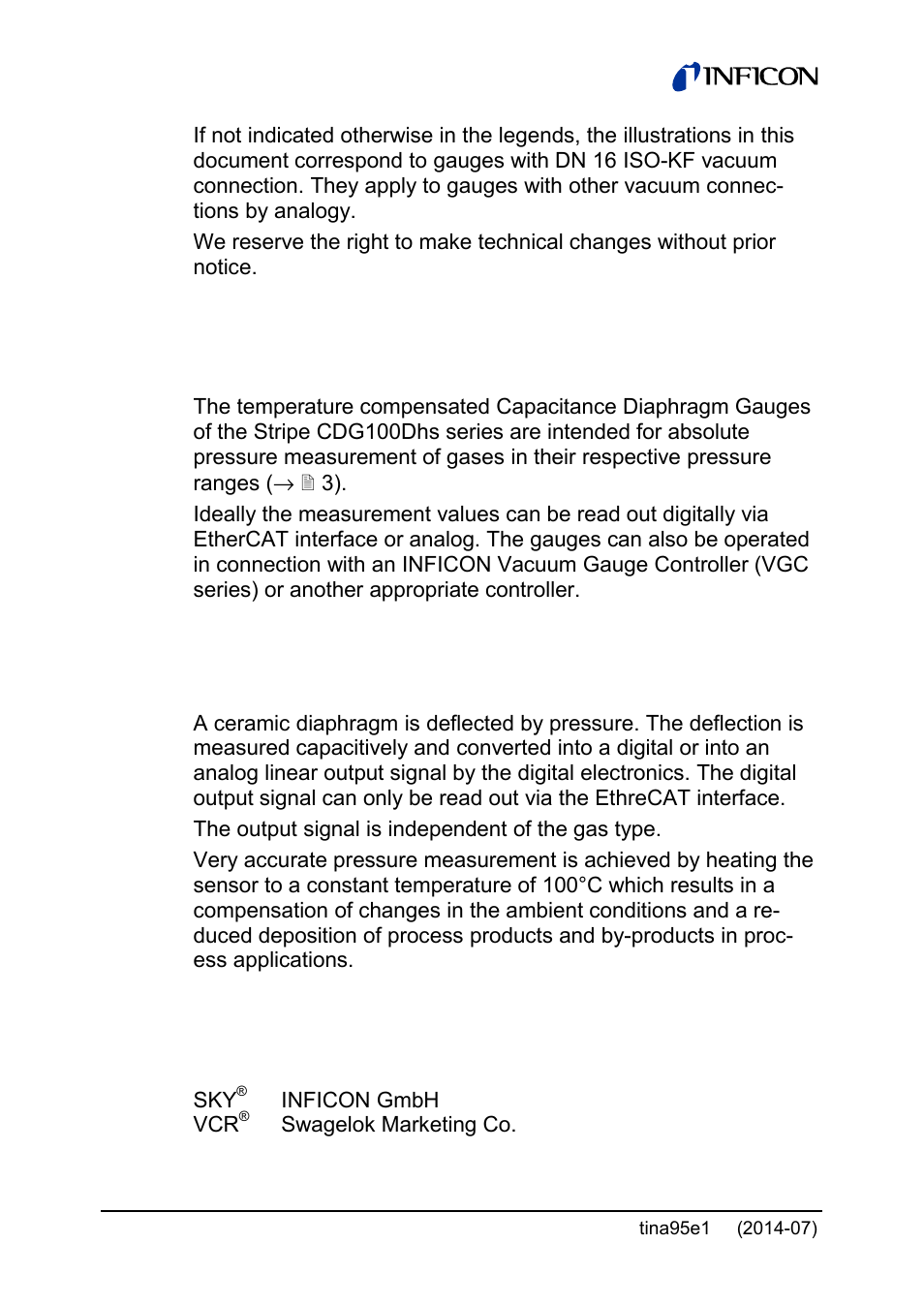 INFICON

If not indicated otherwise in the legends, the illustrations in this document correspond to gauges with DN 16 ISO-KF vacuum connection. They apply to gauges with other vacuum connections by analogy.

We reserve the right to make technical changes without prior notice.

The temperature compensated Capacitance Diaphragm Gauges of the Stripe CDG100Dhs series are intended for absolute pressure measurement of gases in their respective pressure ranges (→ 🗎 3).

Ideally the measurement values can be read out digitally via EtherCAT interface or analog. The gauges can also be operated in connection with an INFICON Vacuum Gauge Controller (VGC series) or another appropriate controller.

A ceramic diaphragm is deflected by pressure. The deflection is measured capacitively and converted into a digital or into an analog linear output signal by the digital electronics. The digital output signal can only be read out via the EthreCAT interface.

The output signal is independent of the gas type.

Very accurate pressure measurement is achieved by heating the sensor to a constant temperature of 100°C which results in a compensation of changes in the ambient conditions and a reduced deposition of process products and by-products in process applications.

SKY® INFICON GmbH
VCR® Swagelok Marketing Co.

tina95e1 (2014-07)